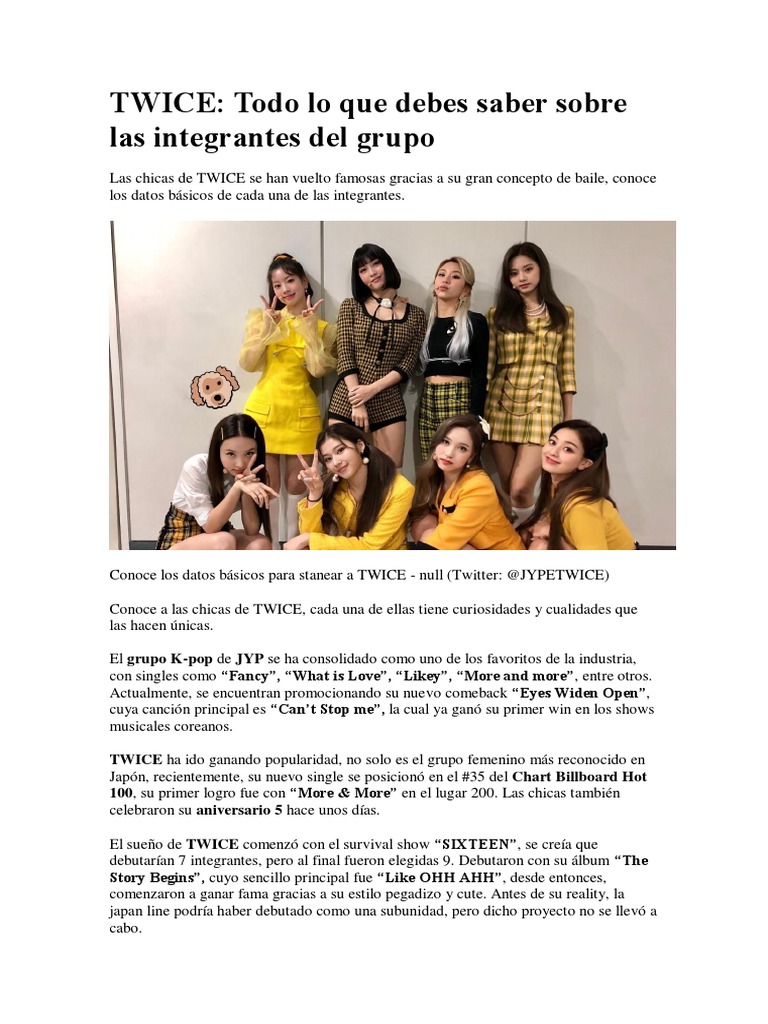 TWICE: Todo lo que debes saber sobre las integrantes del grupo

Las chicas de TWICE se han vuelto famosas gracias a su gran concepto de baile, conoce los datos básicos de cada una de las integrantes.

Conoce los datos básicos para stanear a TWICE - null (Twitter: @JYPETWICE)

Conoce a las chicas de TWICE, cada una de ellas tiene curiosidades y cualidades que las hacen únicas.

El grupo K-pop de JYP se ha consolidado como uno de los favoritos de la industria, con singles como "Fancy", "What is Love", "Likey", "More and more", entre otros. Actualmente, se encuentran promocionando su nuevo comeback "Eyes Widen Open", cuya canción principal es "Can't Stop me", la cual ya ganó su primer win en los shows musicales coreanos.

TWICE ha ido ganando popularidad, no solo es el grupo femenino más reconocido en Japón, recientemente, su nuevo single se posicionó en el #35 del Chart Billboard Hot 100, su primer logro fue con "More & More" en el lugar 200. Las chicas también celebraron su aniversario 5 hace unos días.

El sueño de TWICE comenzó con el survival show "SIXTEEN", se creía que debutarían 7 integrantes, pero al final fueron elegidas 9. Debutaron con su álbum "The Story Begins", cuyo sencillo principal fue "Like OHH AHH", desde entonces, comenzaron a ganar fama gracias a su estilo pegadizo y cute. Antes de su reality, la japan line podría haber debutado como una subunidad, pero dicho proyecto no se llevó a cabo.